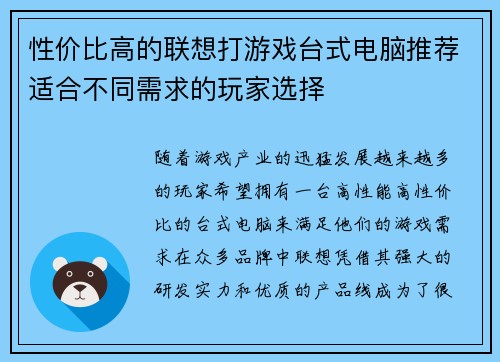 性价比高的联想打游戏台式电脑推荐适合不同需求的玩家选择

随着游戏产业的迅猛发展越来越多的玩家希望拥有一台高性能高性价比的台式电脑来满足他们的游戏需求在众多品牌中联想凭借其强大的研发实力和优质的产品线成为了很